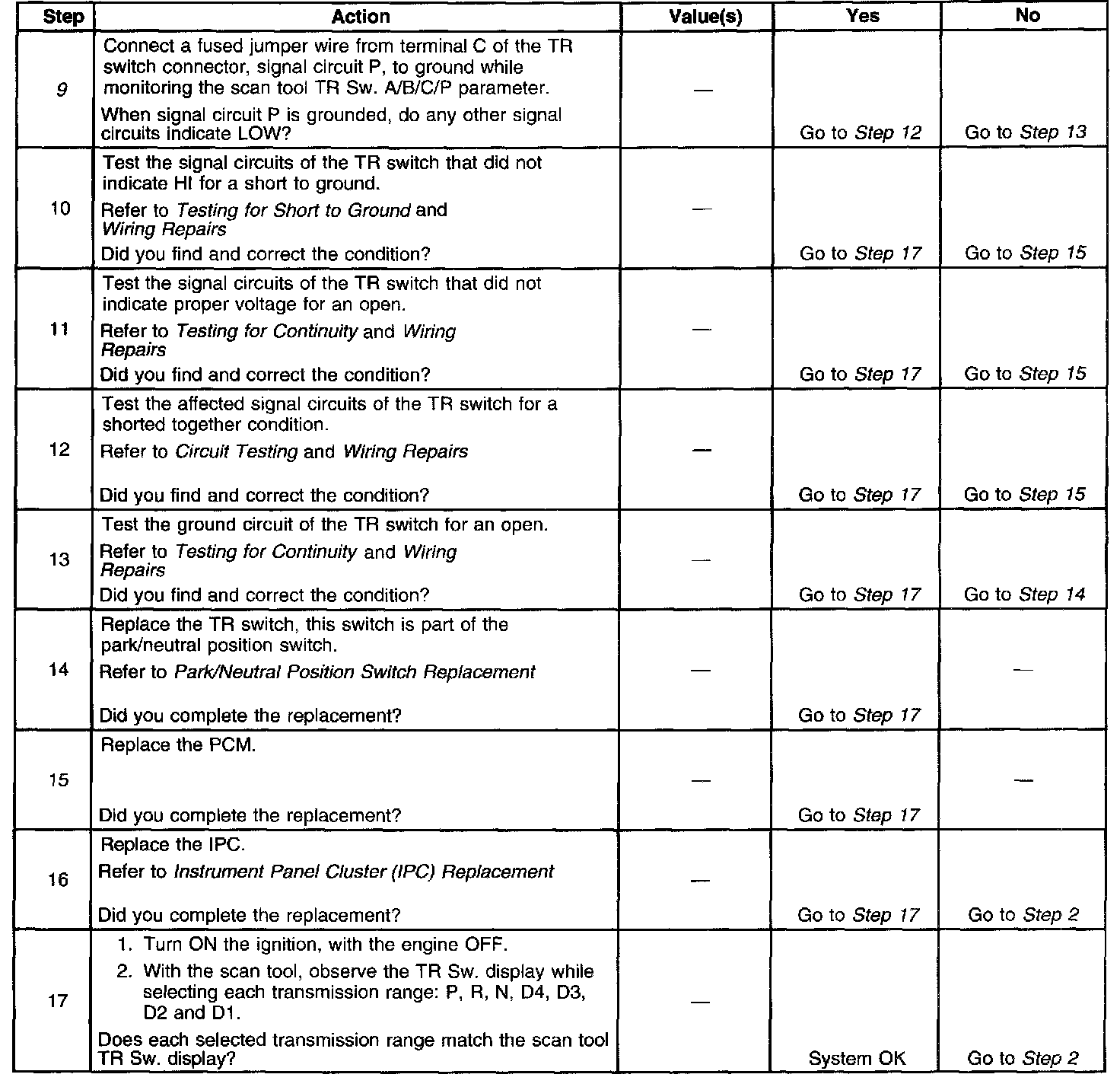 | Step | Action | Value(s) | Yes | No |
|---|---|---|---|---|
| 9 | Connect a fused jumper wire from terminal C of the TR switch connector, signal circuit P, to ground while monitoring the scan tool TR Sw. A/B/C/P parameter. When signal circuit P is grounded, do any other signal circuits indicate LOW? | — | Go to Step 12 | Go to Step 13 |
| 10 | Test the signal circuits of the TR switch that did not indicate HI for a short to ground. Refer to Testing for Short to Ground and Wiring Repairs Did you find and correct the condition? | — | Go to Step 17 | Go to Step 15 |
| 11 | Test the signal circuits of the TR switch that did not indicate proper voltage for an open. Refer to Testing for Continuity and Wiring Repairs Did you find and correct the condition? | — | Go to Step 17 | Go to Step 15 |
| 12 | Test the affected signal circuits of the TR switch for a shorted together condition. Refer to Circuit Testing and Wiring Repairs Did you find and correct the condition? | — | Go to Step 17 | Go to Step 15 |
| 13 | Test the ground circuit of the TR switch for an open. Refer to Testing for Continuity and Wiring Repairs Did you find and correct the condition? | — | Go to Step 17 | Go to Step 14 |
| 14 | Replace the TR switch, this switch is part of the park/neutral position switch. Refer to Park/Neutral Position Switch Replacement Did you complete the replacement? | — | Go to Step 17 | — |
| 15 | Replace the PCM. Did you complete the replacement? | — | Go to Step 17 | — |
| 16 | Replace the IPC. Refer to Instrument Panel Cluster (IPC) Replacement Did you complete the replacement? | — | Go to Step 17 | Go to Step 2 |
| 17 | 1. Turn ON the ignition, with the engine OFF. 2. With the scan tool, observe the TR Sw. display while selecting each transmission range: P, R, N, D4, D3, D2 and D1. Does each selected transmission range match the scan tool TR Sw. display? | — | System OK | Go to Step 2 |